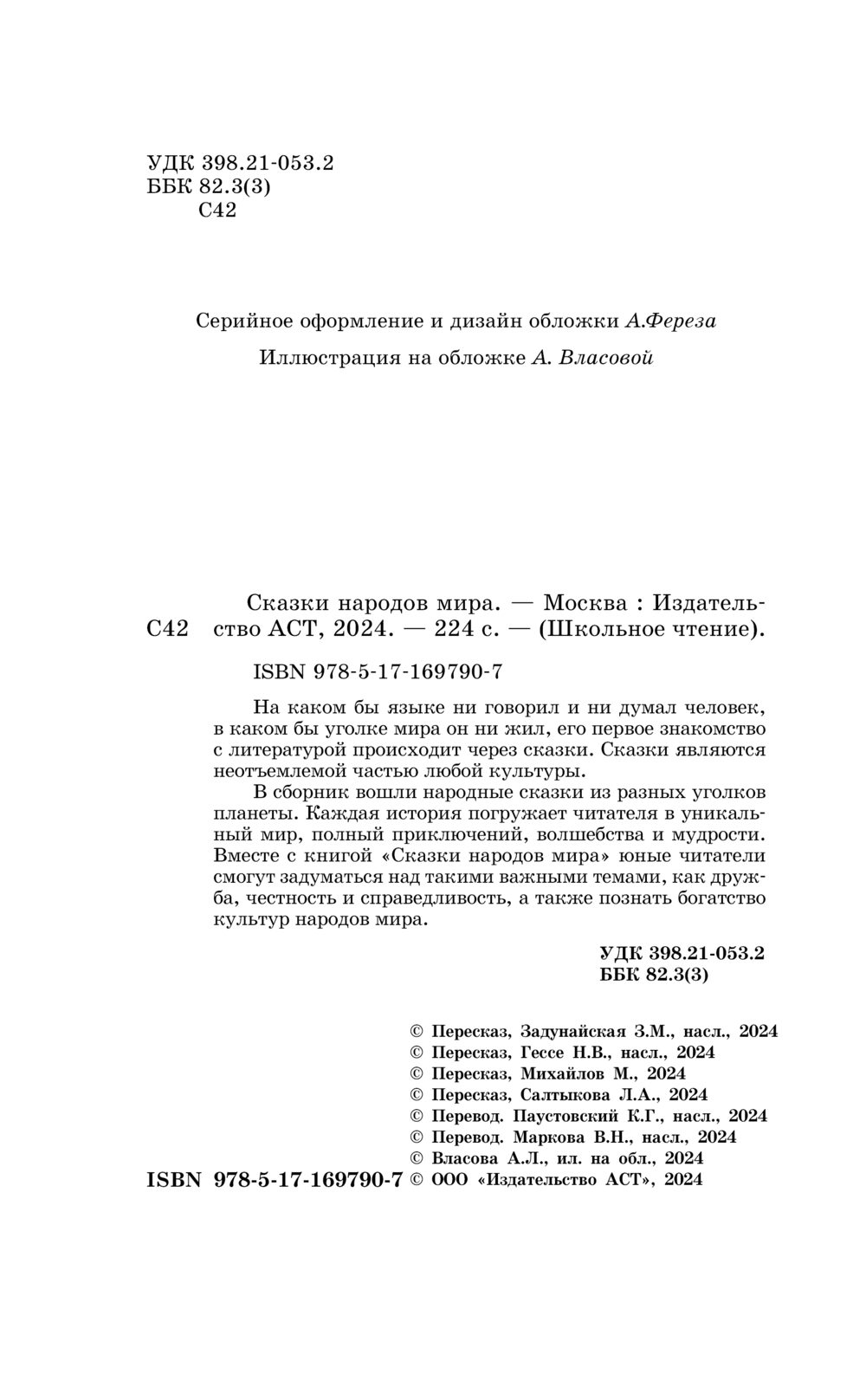 УДК 398.21-053.2
ББК 82.3(3)
С42

Серийное оформление и дизайн обложки А.Фереза

Иллюстрация на обложке А. Власовой

С42 Сказки народов мира. — Москва : Издательство АСТ, 2024. — 224 с. — (Школьное чтение).

ISBN 978-5-17-169790-7

На каком бы языке ни говорил и ни думал человек, в каком бы уголке мира он ни жил, его первое знакомство с литературой происходит через сказки. Сказки являются неотъемлемой частью любой культуры.

В сборник вошли народные сказки из разных уголков планеты. Каждая история погружает читателя в уникальный мир, полный приключений, волшебства и мудрости. Вместе с книгой «Сказки народов мира» юные читатели смогут задуматься над такими важными темами, как дружба, честность и справедливость, а также познать богатство культур народов мира.

УДК 398.21-053.2
ББК 82.3(3)

© Пересказ, Задунайская З.М., насл., 2024
© Пересказ, Гессе Н.В., насл., 2024
© Пересказ, Михайлов М., 2024
© Пересказ, Салтыкова Л.А., 2024
© Перевод. Паустовский К.Г., насл., 2024
© Перевод. Маркова В.Н., насл., 2024
© Власова А.Л., ил. на обл., 2024
ISBN 978-5-17-169790-7 © ООО «Издательство АСТ», 2024